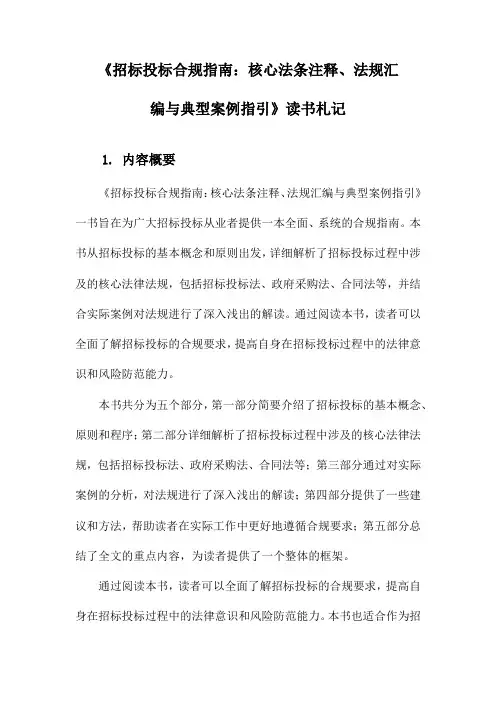 《招标投标合规指南：核心法条注释、法规汇编与典型案例指引》读书札记

1. 内容概要

《招标投标合规指南：核心法条注释、法规汇编与典型案例指引》一书旨在为广大招标投标从业者提供一本全面、系统的合规指南。本书从招标投标的基本概念和原则出发，详细解析了招标投标过程中涉及的核心法律法规，包括招标投标法、政府采购法、合同法等，并结合实际案例对法规进行了深入浅出的解读。通过阅读本书，读者可以全面了解招标投标的合规要求，提高自身在招标投标过程中的法律意识和风险防范能力。

本书共分为五个部分，第一部分简要介绍了招标投标的基本概念、原则和程序；第二部分详细解析了招标投标过程中涉及的核心法律法规，包括招标投标法、政府采购法、合同法等；第三部分通过对实际案例的分析，对法规进行了深入浅出的解读；第四部分提供了一些建议和方法，帮助读者在实际工作中更好地遵循合规要求；第五部分总结了全文的重点内容，为读者提供了一个整体的框架。

通过阅读本书，读者可以全面了解招标投标的合规要求，提高自身在招标投标过程中的法律意识和风险防范能力。本书也适合作为招